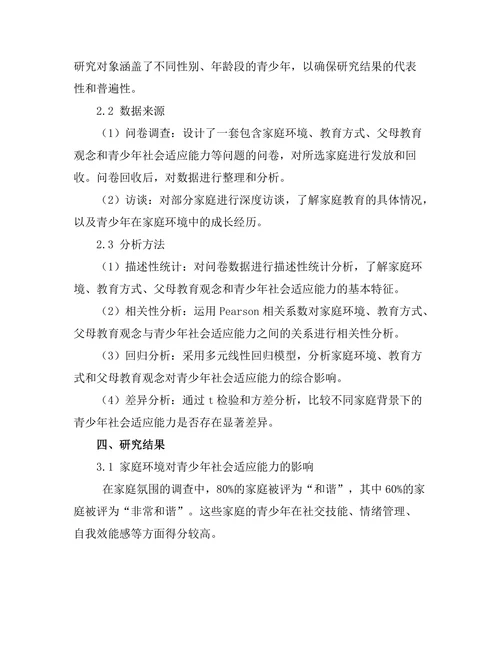 研究对象涵盖了不同性别、年龄段的青少年，以确保研究结果的代表性和普遍性。

2.2 数据来源

（1）问卷调查：设计了一套包含家庭环境、教育方式、父母教育观念和青少年社会适应能力等问题的问卷，对所选家庭进行发放和回收。问卷回收后，对数据进行整理和分析。

（2）访谈：对部分家庭进行深度访谈，了解家庭教育的具体情况，以及青少年在家庭环境中的成长经历。

2.3 分析方法

（1）描述性统计：对问卷数据进行描述性统计分析，了解家庭环境、教育方式、父母教育观念和青少年社会适应能力的基本特征。

（2）相关性分析：运用 Pearson 相关系数对家庭环境、教育方式、父母教育观念与青少年社会适应能力之间的关系进行相关性分析。

（3）回归分析：采用多元线性回归模型，分析家庭环境、教育方式和父母教育观念对青少年社会适应能力的综合影响。

（4）差异分析：通过 t 检验和方差分析，比较不同家庭背景下的青少年社会适应能力是否存在显著差异。

四、研究结果

3.1 家庭环境对青少年社会适应能力的影响

在家庭氛围的调查中，80%的家庭被评为“和谐”，其中 60%的家庭被评为“非常和谐”。这些家庭的青少年在社交技能、情绪管理、自我效能感等方面得分较高。